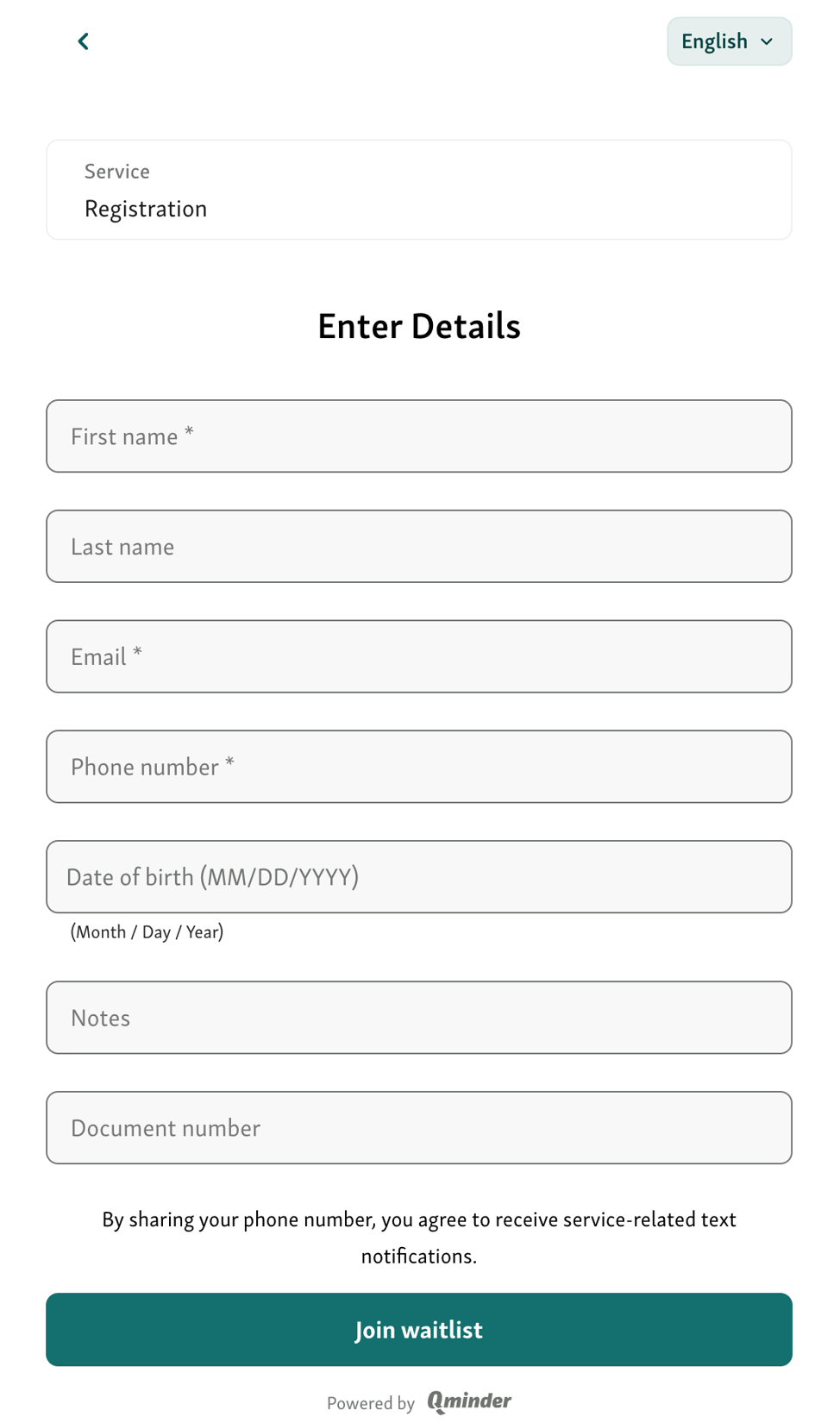 English

Service
Registration

Enter Details

First name *

Last name

Email *

Phone number *

Date of birth (MM/DD/YYYY)

(Month / Day / Year)

Notes

Document number

By sharing your phone number, you agree to receive service-related text notifications.

Join waitlist

Powered by Qminder